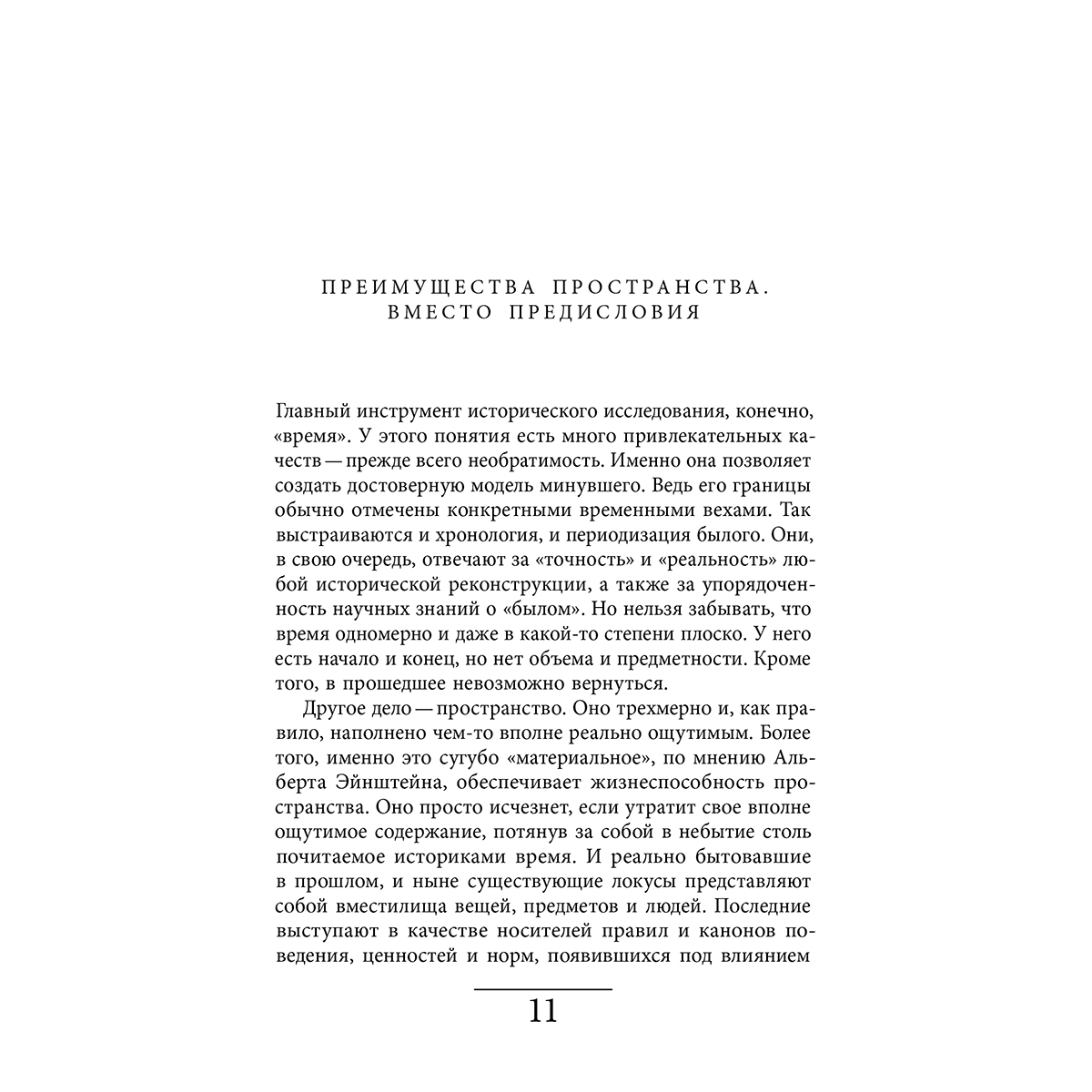 ПРЕИМУЩЕСТВА ПРОСТРАНСТВА.
ВМЕСТО ПРЕДИСЛОВИЯ

Главный инструмент исторического исследования, конечно, «время». У этого понятия есть много привлекательных качеств — прежде всего необратимость. Именно она позволяет создать достоверную модель минувшего. Ведь его границы обычно отмечены конкретными временными вехами. Так выстраиваются и хронология, и периодизация былого. Они, в свою очередь, отвечают за «точность» и «реальность» любой исторической реконструкции, а также за упорядоченность научных знаний о «былом». Но нельзя забывать, что время одномерно и даже в какой-то степени плоско. У него есть начало и конец, но нет объема и предметности. Кроме того, в прошедшее невозможно вернуться.

Другое дело — пространство. Оно трехмерно и, как правило, наполнено чем-то вполне реально ощутимым. Более того, именно это сугубо «материальное», по мнению Альберта Эйнштейна, обеспечивает жизнеспособность пространства. Оно просто исчезнет, если утратит свое вполне ощутимое содержание, потянув за собой в небытие столь почитаемое историками время. И реально бытовавшие в прошлом, и ныне существующие локусы представляют собой вместилища вещей, предметов и людей. Последние выступают в качестве носителей правил и канонов поведения, ценностей и норм, появившихся под влиянием

11